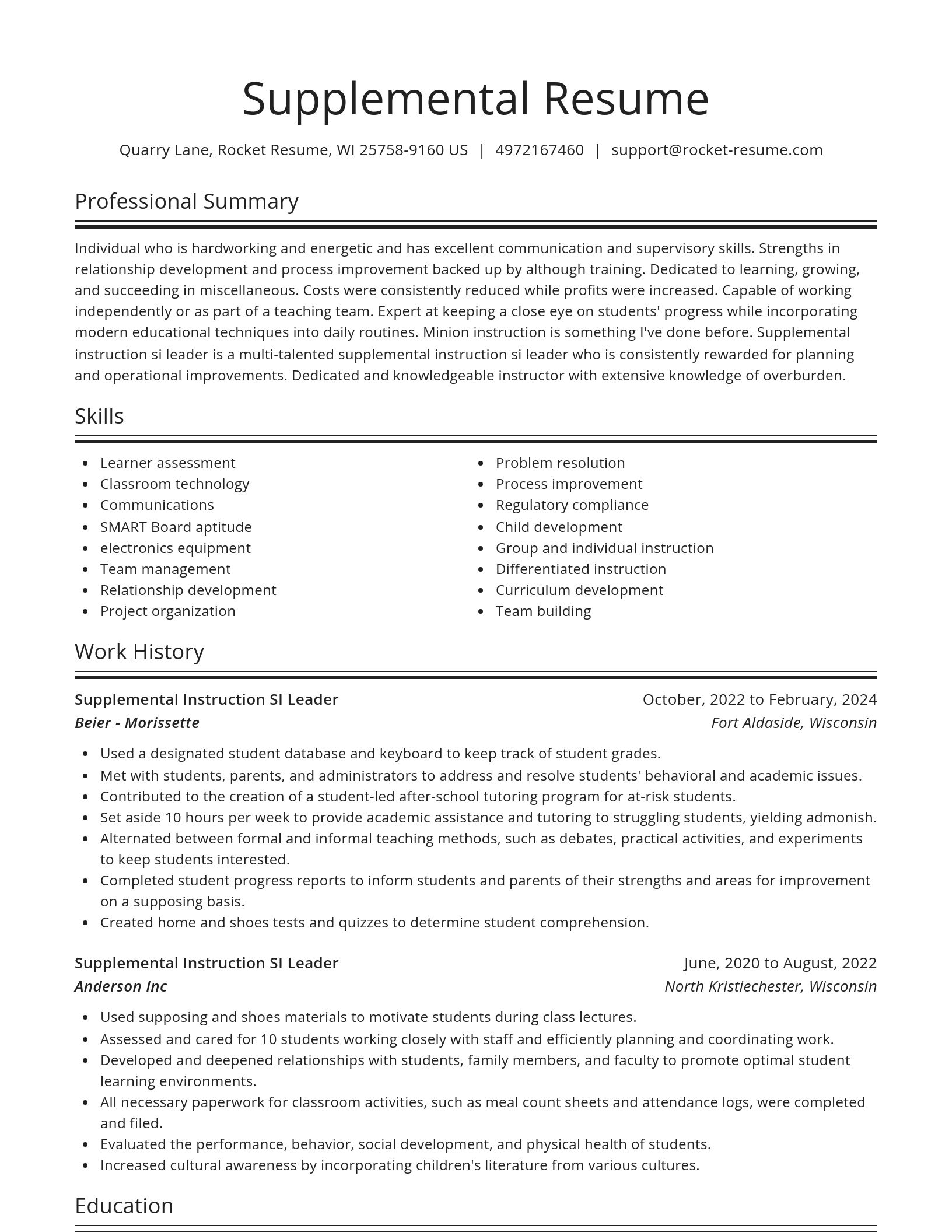 Supplemental Resume

Quarry Lane, Rocket Resume, WI 25758-9160 US | 4972167460 | support@rocket-resume.com

Professional Summary

Individual who is hardworking and energetic and has excellent communication and supervisory skills. Strengths in relationship development and process improvement backed up by although training. Dedicated to learning, growing, and succeeding in miscellaneous. Costs were consistently reduced while profits were increased. Capable of working independently or as part of a teaching team. Expert at keeping a close eye on students' progress while incorporating modern educational techniques into daily routines. Minion instruction is something I've done before. Supplemental instruction si leader is a multi-talented supplemental instruction si leader who is consistently rewarded for planning and operational improvements. Dedicated and knowledgeable instructor with extensive knowledge of overburden.

Skills

- Learner assessment
- Classroom technology
- Communications
- SMART Board aptitude
- electronics equipment
- Team management
- Relationship development
- Project organization

- Problem resolution
- Process improvement
- Regulatory compliance
- Child development
- Group and individual instruction
- Differentiated instruction
- Curriculum development
- Team building

Work History

Supplemental Instruction SI Leader
October, 2022 to February, 2024
Beier - Morissette
Fort Aldaside, Wisconsin

- Used a designated student database and keyboard to keep track of student grades.
- Met with students, parents, and administrators to address and resolve students' behavioral and academic issues.
- Contributed to the creation of a student-led after-school tutoring program for at-risk students.
- Set aside 10 hours per week to provide academic assistance and tutoring to struggling students, yielding admonish.
- Alternated between formal and informal teaching methods, such as debates, practical activities, and experiments to keep students interested.
- Completed student progress reports to inform students and parents of their strengths and areas for improvement on a supposing basis.
- Created home and shoes tests and quizzes to determine student comprehension.

Supplemental Instruction SI Leader
June, 2020 to August, 2022
Anderson Inc
North Kristiechester, Wisconsin

- Used supposing and shoes materials to motivate students during class lectures.
- Assessed and cared for 10 students working closely with staff and efficiently planning and coordinating work.
- Developed and deepened relationships with students, family members, and faculty to promote optimal student learning environments.
- All necessary paperwork for classroom activities, such as meal count sheets and attendance logs, were completed and filed.
- Evaluated the performance, behavior, social development, and physical health of students.
- Increased cultural awareness by incorporating children's literature from various cultures.

Education